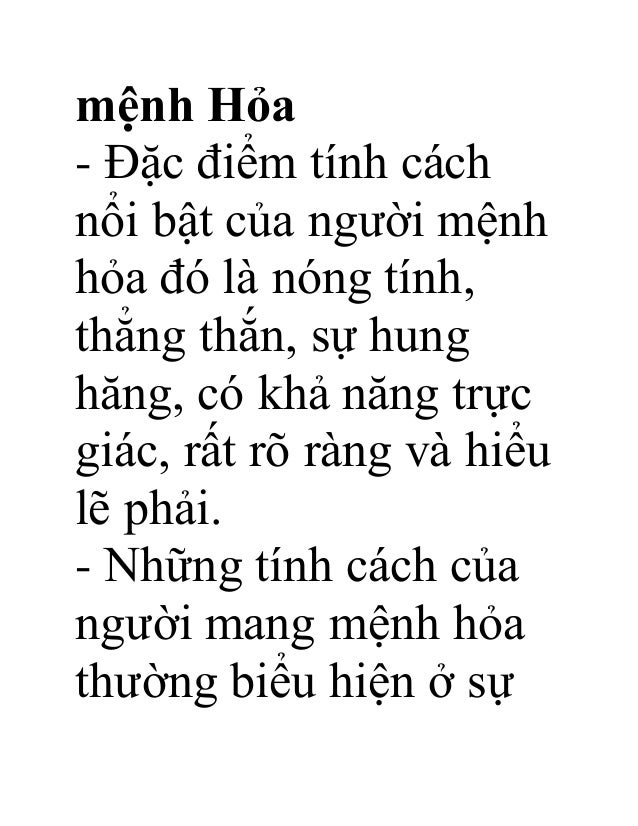 mệnh Hỏa

- Đặc điểm tính cách nổi bật của người mệnh hỏa đó là nóng tính, thẳng thắn, sự hung hăng, có khả năng trực giác, rất rõ ràng và hiểu lẽ phải.

- Những tính cách của người mang mệnh hỏa thường biểu hiện ở sự